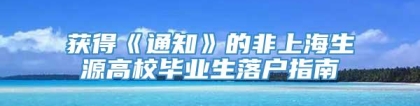 获得《通知》的非上海生源高校毕业生落户指南